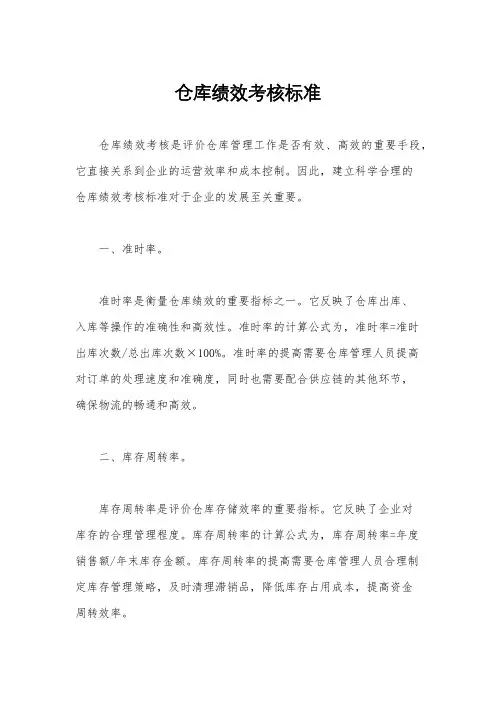 仓库绩效考核标准

仓库绩效考核是评价仓库管理工作是否有效、高效的重要手段，它直接关系到企业的运营效率和成本控制。因此，建立科学合理的仓库绩效考核标准对于企业的发展至关重要。

一、准时率。

准时率是衡量仓库绩效的重要指标之一。它反映了仓库出库、入库等操作的准确性和高效性。准时率的计算公式为，准时率=准时出库次数/总出库次数×100%。准时率的提高需要仓库管理人员提高对订单的处理速度和准确度，同时也需要配合供应链的其他环节，确保物流的畅通和高效。

二、库存周转率。

库存周转率是评价仓库存储效率的重要指标。它反映了企业对库存的合理管理程度。库存周转率的计算公式为，库存周转率=年度销售额/年末库存金额。库存周转率的提高需要仓库管理人员合理制定库存管理策略，及时清理滞销品，降低库存占用成本，提高资金周转效率。